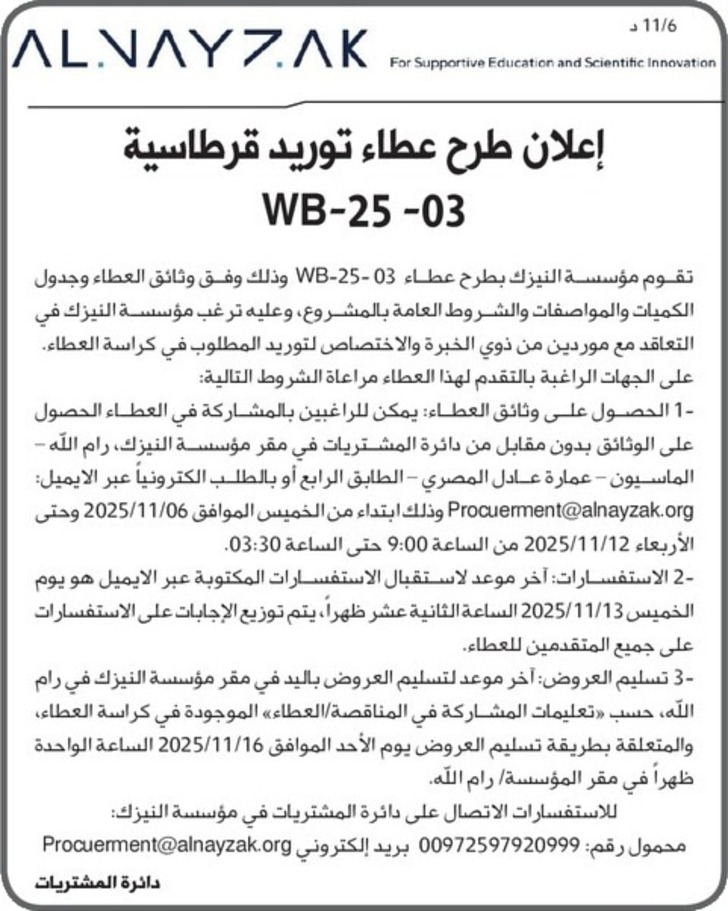 11/6 د

ALNAYZAK
For Supportive Education and Scientific Innovation

إعلان طرح عطاء توريد قرطاسية
WB-25 -03

تقوم مؤسسة النيزك بطرح عطاء WB-25- 03 وذلك وفق وثائق العطاء وجدول الكميات والمواصفات والشروط العامة بالمشروع، وعليه ترغب مؤسسة النيزك في التعاقد مع موردين من ذوي الخبرة والاختصاص لتوريد المطلوب في كراسة العطاء.

على الجهات الراغبة بالتقدم لهذا العطاء مراعاة الشروط التالية:

-1 الحصول على وثائق العطاء: يمكن للراغبين بالمشاركة في العطاء الحصول على الوثائق بدون مقابل من دائرة المشتريات في مقر مؤسسة النيزك، رام الله – الماسيون – عمارة عادل المصري – الطابق الرابع أو بالطلب الكترونياً عبر الايميل: Procuerment@alnayzak.org وذلك ابتداء من الخميس الموافق 2025/11/06 وحتى الأربعاء 2025/11/12 من الساعة 9:00 حتى الساعة 03:30.

-2 الاستفسارات: آخر موعد لاستقبال الاستفسارات المكتوبة عبر الايميل هو يوم الخميس 2025/11/13 الساعة الثانية عشر ظهراً، يتم توزيع الإجابات على الاستفسارات على جميع المتقدمين للعطاء.

-3 تسليم العروض: آخر موعد لتسليم العروض باليد في مقر مؤسسة النيزك في رام الله، حسب «تعليمات المشاركة في المناقصة/العطاء» الموجودة في كراسة العطاء، والمتعلقة بطريقة تسليم العروض يوم الأحد الموافق 2025/11/16 الساعة الواحدة ظهراً في مقر المؤسسة/ رام الله.

للاستفسارات الاتصال على دائرة المشتريات في مؤسسة النيزك:
محمول رقم: 00972597920999 بريد إلكتروني Procuerment@alnayzak.org

دائرة المشتريات